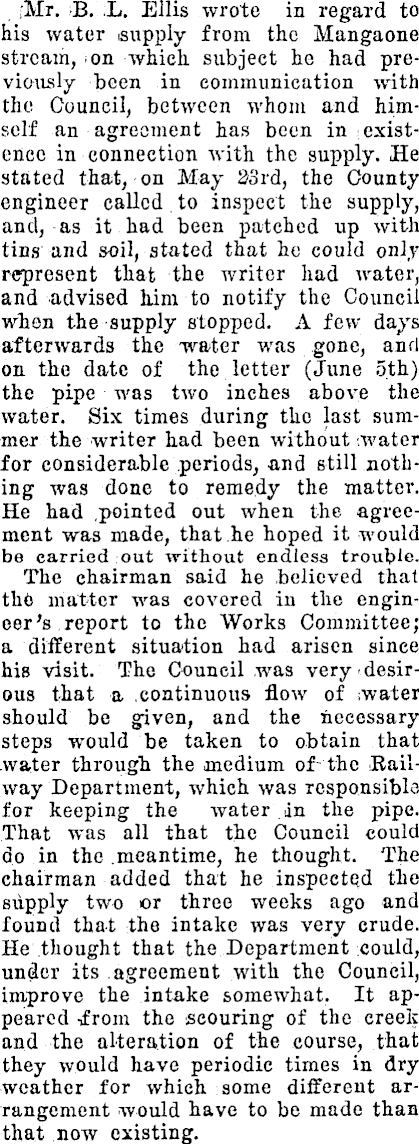 Mr. B. L. Ellis wrote in regard to his water supply from the Mangaone stream, on which subject he had previously been in communication with the Council, between whom and himself an agreement has been in existence in connection with the supply. He stated that, on May 23rd, the County engineer called to inspect the supply, and, as it had been patched up with tins and soil, stated that he could only represent that the writer had water, and advised him to notify the Council when the supply stopped. A few days afterwards the water was gone, and on the date of the letter (June 5th) the pipe was two inches above the water. Six times during the last summer the writer had been without water for considerable periods, and still nothing was done to remedy the matter. He had pointed out when the agreement was made, that he hoped it would be carried out without endless trouble.

The chairman said he believed that the matter was covered in the engineer's report to the Works Committee; a different situation had arisen since his visit. The Council was very desirous that a continuous flow of water should be given, and the necessary steps would be taken to obtain that water through the medium of the Railway Department, which was responsible for keeping the water in the pipe. That was all that the Council could do in the meantime, he thought. The chairman added that he inspected the supply two or three weeks ago and found that the intake was very crude. He thought that the Department could, under its agreement with the Council, improve the intake somewhat. It appeared from the scouring of the creek and the alteration of the course, that they would have periodic times in dry weather for which some different arrangement would have to be made than that now existing.